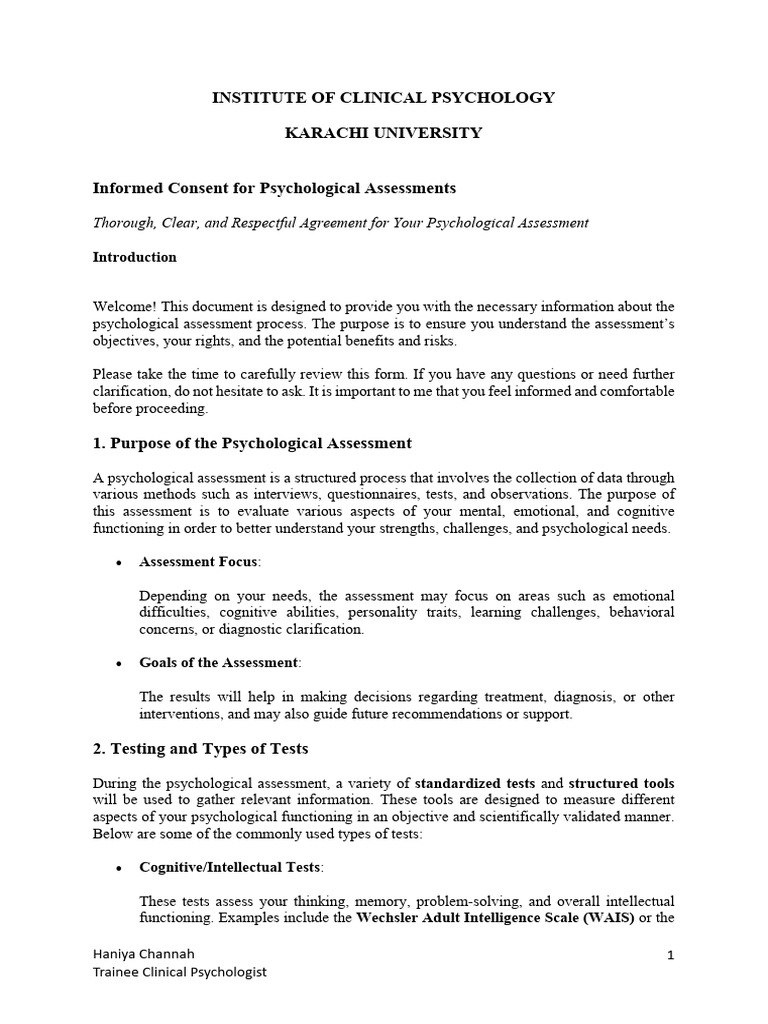 INSTITUTE OF CLINICAL PSYCHOLOGY

KARACHI UNIVERSITY

Informed Consent for Psychological Assessments

Thorough, Clear, and Respectful Agreement for Your Psychological Assessment

Introduction

Welcome! This document is designed to provide you with the necessary information about the psychological assessment process. The purpose is to ensure you understand the assessment's objectives, your rights, and the potential benefits and risks.

Please take the time to carefully review this form. If you have any questions or need further clarification, do not hesitate to ask. It is important to me that you feel informed and comfortable before proceeding.

1. Purpose of the Psychological Assessment

A psychological assessment is a structured process that involves the collection of data through various methods such as interviews, questionnaires, tests, and observations. The purpose of this assessment is to evaluate various aspects of your mental, emotional, and cognitive functioning in order to better understand your strengths, challenges, and psychological needs.

• Assessment Focus:

Depending on your needs, the assessment may focus on areas such as emotional difficulties, cognitive abilities, personality traits, learning challenges, behavioral concerns, or diagnostic clarification.

• Goals of the Assessment:

The results will help in making decisions regarding treatment, diagnosis, or other interventions, and may also guide future recommendations or support.

2. Testing and Types of Tests

During the psychological assessment, a variety of standardized tests and structured tools will be used to gather relevant information. These tools are designed to measure different aspects of your psychological functioning in an objective and scientifically validated manner. Below are some of the commonly used types of tests:

• Cognitive/Intellectual Tests:

These tests assess your thinking, memory, problem-solving, and overall intellectual functioning. Examples include the Wechsler Adult Intelligence Scale (WAIS) or the

Haniya Channah
Trainee Clinical Psychologist

1